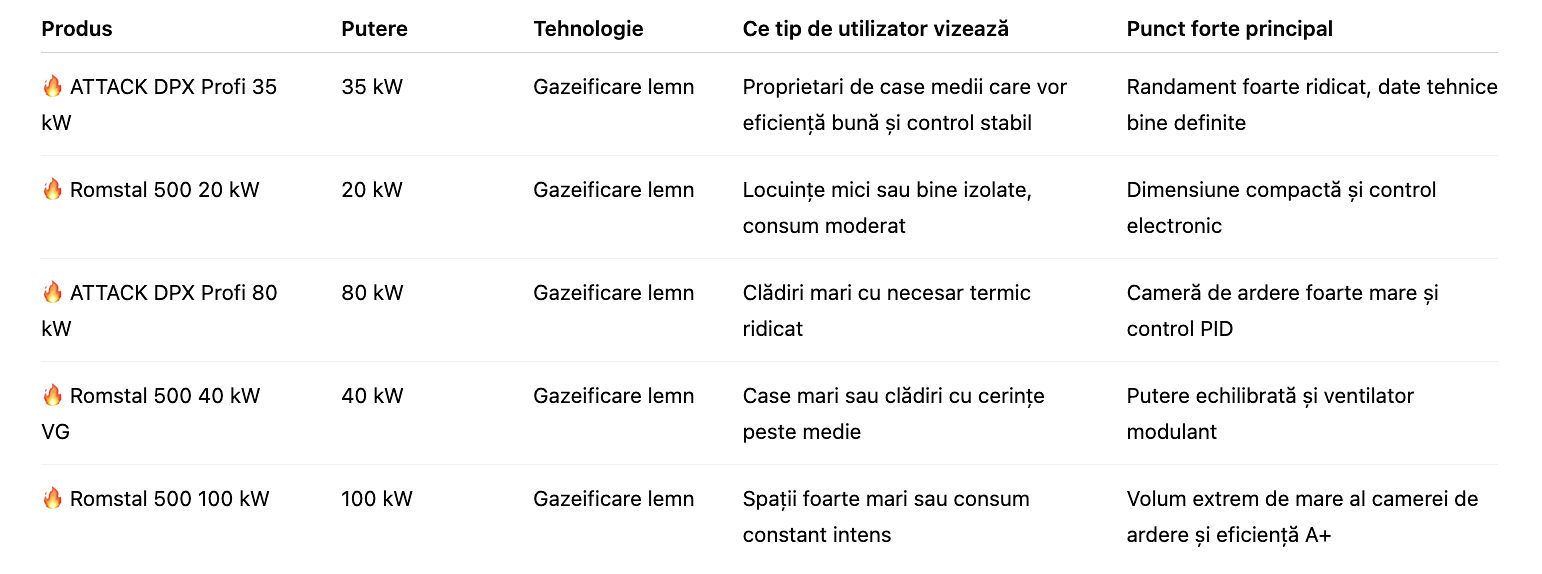 | Produs | Putere | Tehnologie | Ce tip de utilizator vizează | Punct forte principal |
|---|---|---|---|---|
| 🔥 ATTACK DPX Profi 35 kW | 35 kW | Gazeificare lemn | Proprietari de case medii care vor eficiență bună și control stabil | Randament foarte ridicat, date tehnice bine definite |
| 🔥 Romstal 500 20 kW | 20 kW | Gazeificare lemn | Locuințe mici sau bine izolate, consum moderat | Dimensiune compactă și control electronic |
| 🔥 ATTACK DPX Profi 80 kW | 80 kW | Gazeificare lemn | Clădiri mari cu necesar termic ridicat | Cameră de ardere foarte mare și control PID |
| 🔥 Romstal 500 40 kW VG | 40 kW | Gazeificare lemn | Case mari sau clădiri cu cerințe peste medie | Putere echilibrată și ventilator modulant |
| 🔥 Romstal 500 100 kW | 100 kW | Gazeificare lemn | Spații foarte mari sau consum constant intens | Volum extrem de mare al camerei de ardere și eficiență A+ |